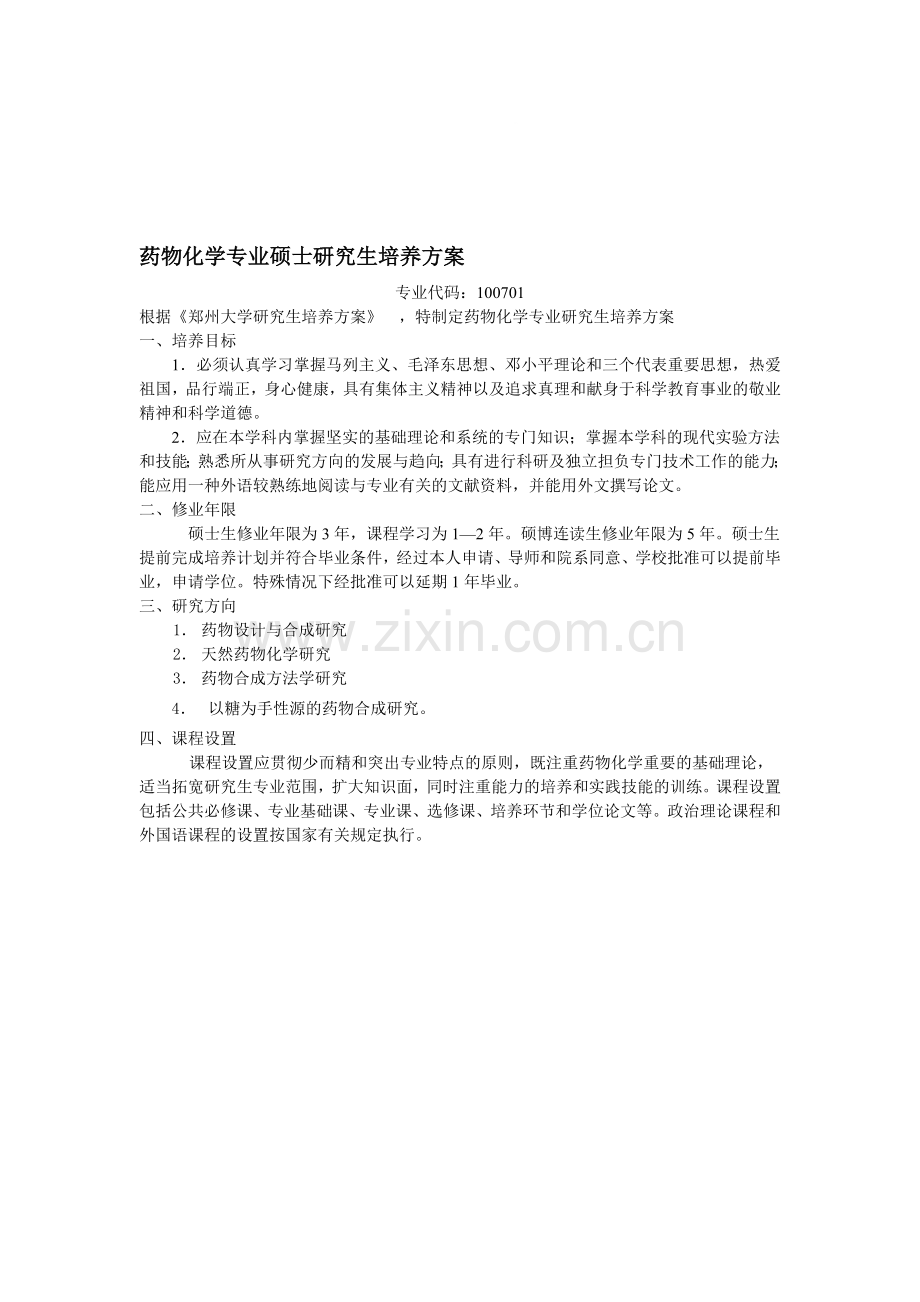 药物化学专业硕士研究生培养方案

专业代码：100701

根据《郑州大学研究生培养方案》 ，特制定药物化学专业研究生培养方案

一、培养目标

1．必须认真学习掌握马列主义、毛泽东思想、邓小平理论和三个代表重要思想，热爱祖国，品行端正，身心健康，具有集体主义精神以及追求真理和献身于科学教育事业的敬业精神和科学道德。

2．应在本学科内掌握坚实的基础理论和系统的专门知识；掌握本学科的现代实验方法和技能；熟悉所从事研究方向的发展与趋向；具有进行科研及独立担负专门技术工作的能力；能应用一种外语较熟练地阅读与专业有关的文献资料，并能用外文撰写论文。

二、修业年限

硕士生修业年限为3年，课程学习为1—2年。硕博连读生修业年限为5年。硕士生提前完成培养计划并符合毕业条件，经过本人申请、导师和院系同意、学校批准可以提前毕业，申请学位。特殊情况下经批准可以延期1年毕业。

三、研究方向

1．药物设计与合成研究

2．天然药物化学研究

3．药物合成方法学研究

4．以糖为手性源的药物合成研究。

四、课程设置

课程设置应贯彻少而精和突出专业特点的原则，既注重药物化学重要的基础理论，适当拓宽研究生专业范围，扩大知识面，同时注重能力的培养和实践技能的训练。课程设置包括公共必修课、专业基础课、专业课、选修课、培养环节和学位论文等。政治理论课程和外国语课程的设置按国家有关规定执行。

www.zixin.com.cn